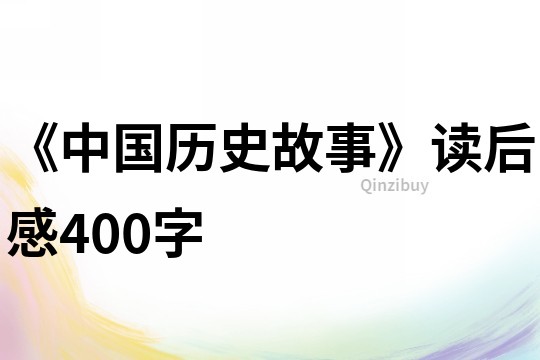 《中国历史故事》读后感400字

Qinzibuy